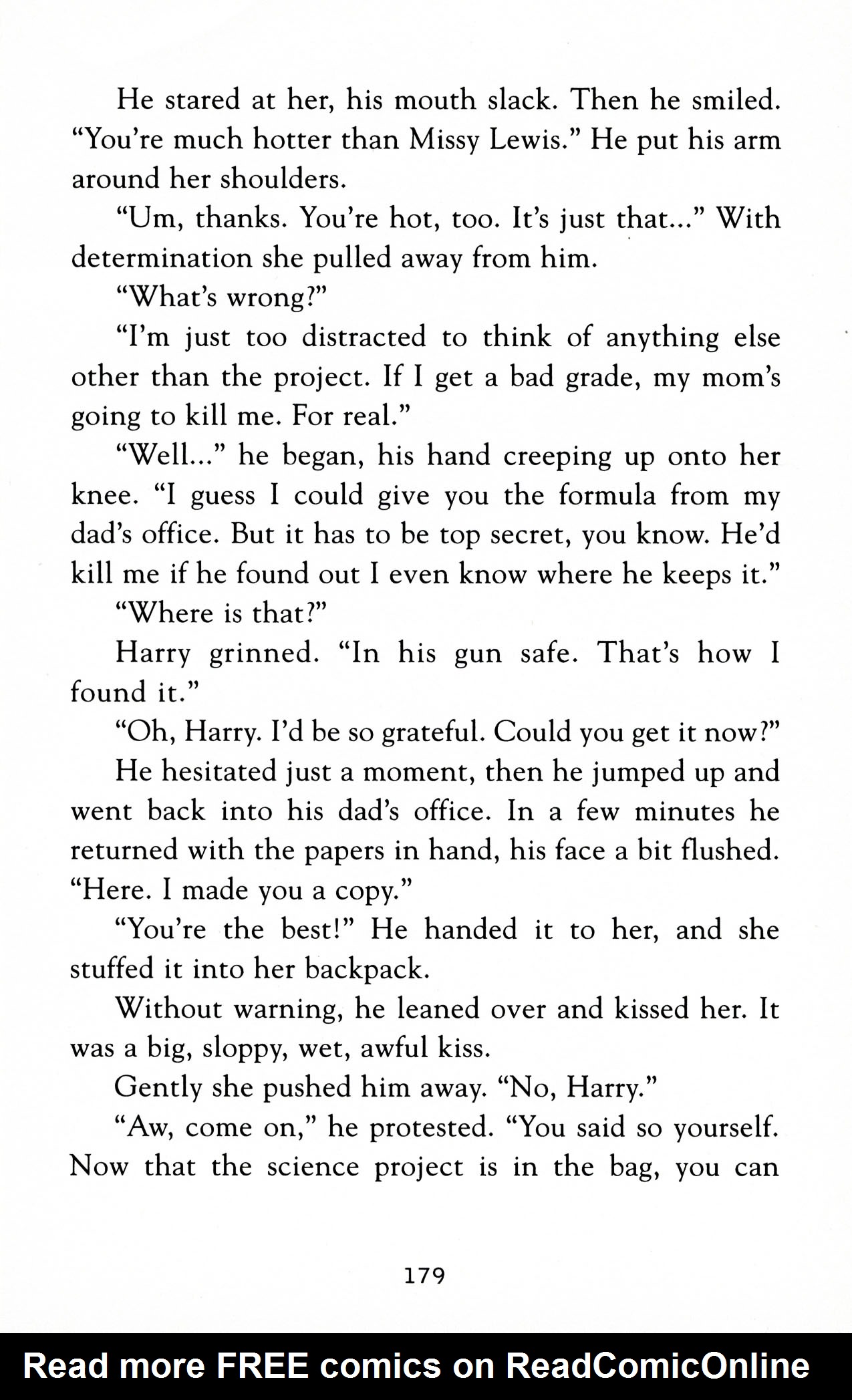 He stared at her, his mouth slack. Then he smiled. “You’re much hotter than Missy Lewis.” He put his arm around her shoulders.

“Um, thanks. You’re hot, too. It’s just that...” With determination she pulled away from him.

“What’s wrong?”

“I’m just too distracted to think of anything else other than the project. If I get a bad grade, my mom’s going to kill me. For real.”

“Well...” he began, his hand creeping up onto her knee. “I guess I could give you the formula from my dad’s office. But it has to be top secret, you know. He’d kill me if he found out I even know where he keeps it.”

“Where is that?”

Harry grinned. “In his gun safe. That’s how I found it.”

“Oh, Harry. I’d be so grateful. Could you get it now?”

He hesitated just a moment, then he jumped up and went back into his dad’s office. In a few minutes he returned with the papers in hand, his face a bit flushed. “Here. I made you a copy.”

“You’re the best!” He handed it to her, and she stuffed it into her backpack.

Without warning, he leaned over and kissed her. It was a big, sloppy, wet, awful kiss.

Gently she pushed him away. “No, Harry.”

“Aw, come on,” he protested. “You said so yourself. Now that the science project is in the bag, you can

179

Read more FREE comics on ReadComicOnline